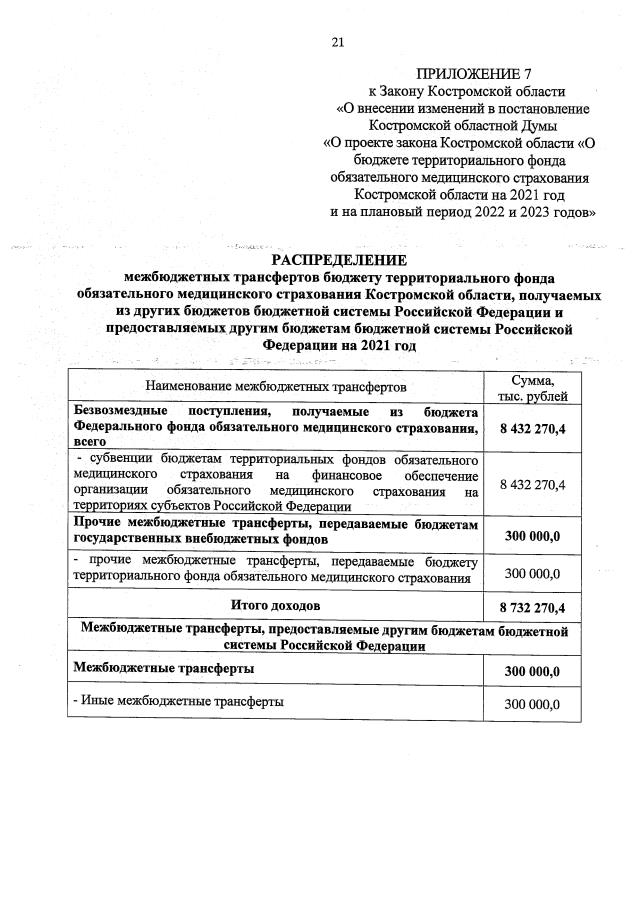 21

ПРИЛОЖЕНИЕ 7
к Закону Костромской области
«О внесении изменений в постановление Костромской областной Думы
«О проекте закона Костромской области «О бюджете территориального фонда обязательного медицинского страхования Костромской области на 2021 год и на плановый период 2022 и 2023 годов»

РАСПРЕДЕЛЕНИЕ
межбюджетных трансфертов бюджету территориального фонда обязательного медицинского страхования Костромской области, получаемых из других бюджетов бюджетной системы Российской Федерации и предоставляемых другим бюджетам бюджетной системы Российской Федерации на 2021 год

| Наименование межбюджетных трансфертов | Сумма, тыс. рублей |
|---|---|
| Безвозмездные поступления, получаемые из бюджета Федерального фонда обязательного медицинского страхования, всего | 8 432 270,4 |
| - субвенции бюджетам территориальных фондов обязательного медицинского страхования на финансовое обеспечение организации обязательного медицинского страхования на территориях субъектов Российской Федерации | 8 432 270,4 |
| Прочие межбюджетные трансферты, передаваемые бюджетам государственных внебюджетных фондов | 300 000,0 |
| - прочие межбюджетные трансферты, передаваемые бюджету территориального фонда обязательного медицинского страхования | 300 000,0 |
| Итого доходов | 8 732 270,4 |
| Межбюджетные трансферты, предоставляемые другим бюджетам бюджетной системы Российской Федерации | |
| Межбюджетные трансферты | 300 000,0 |
| - Иные межбюджетные трансферты | 300 000,0 |